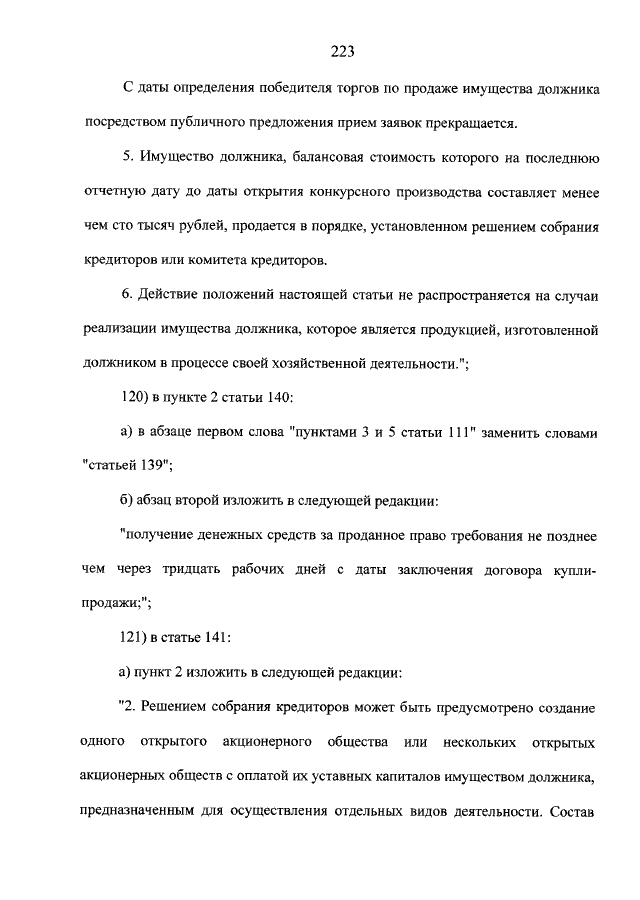 223

С даты определения победителя торгов по продаже имущества должника посредством публичного предложения прием заявок прекращается.

5. Имущество должника, балансовая стоимость которого на последнюю отчетную дату до даты открытия конкурсного производства составляет менее чем сто тысяч рублей, продается в порядке, установленном решением собрания кредиторов или комитета кредиторов.

6. Действие положений настоящей статьи не распространяется на случаи реализации имущества должника, которое является продукцией, изготовленной должником в процессе своей хозяйственной деятельности.";

120) в пункте 2 статьи 140:

а) в абзаце первом слова "пунктами 3 и 5 статьи 111" заменить словами "статьей 139";

б) абзац второй изложить в следующей редакции:

"получение денежных средств за проданное право требования не позднее чем через тридцать рабочих дней с даты заключения договора купли-продажи;";

121) в статье 141:

а) пункт 2 изложить в следующей редакции:

"2. Решением собрания кредиторов может быть предусмотрено создание одного открытого акционерного общества или нескольких открытых акционерных обществ с оплатой их уставных капиталов имуществом должника, предназначенным для осуществления отдельных видов деятельности. Состав